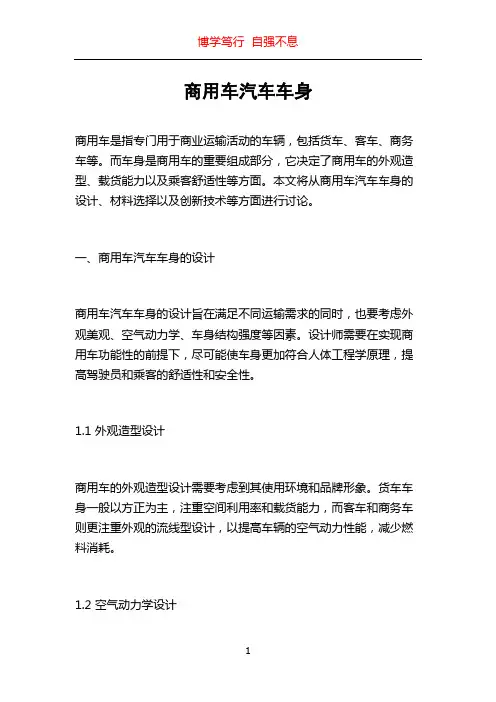 博学笃行 自强不息

商用车汽车车身

商用车是指专门用于商业运输活动的车辆，包括货车、客车、商务车等。而车身是商用车的重要组成部分，它决定了商用车的外观造型、载货能力以及乘客舒适性等方面。本文将从商用车汽车车身的设计、材料选择以及创新技术等方面进行讨论。

一、商用车汽车车身的设计

商用车汽车车身的设计旨在满足不同运输需求的同时，也要考虑外观美观、空气动力学、车身结构强度等因素。设计师需要在实现商用车功能性的前提下，尽可能使车身更加符合人体工程学原理，提高驾驶员和乘客的舒适性和安全性。

1.1 外观造型设计

商用车的外观造型设计需要考虑到其使用环境和品牌形象。货车车身一般以方正为主，注重空间利用率和载货能力，而客车和商务车则更注重外观的流线型设计，以提高车辆的空气动力性能，减少燃料消耗。

1.2 空气动力学设计

1